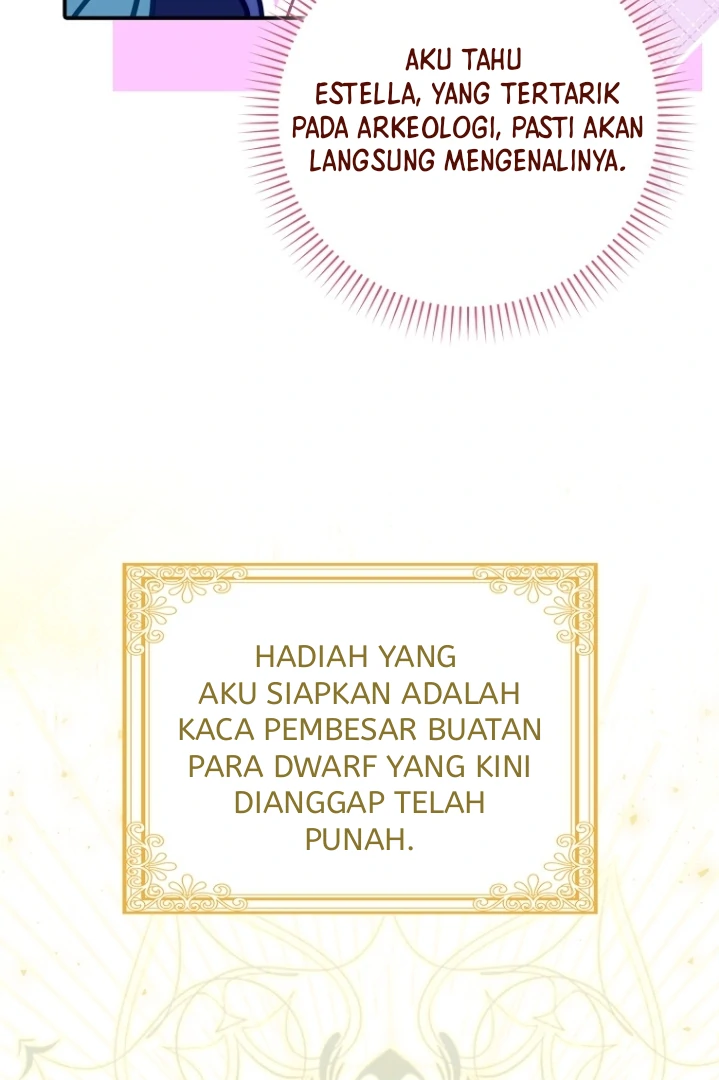 AKU TAHU ESTELLA, YANG TERTARIK PADA ARKEOLOGI, PASTI AKAN LANGSUNG MENGENALINYA.

HADIAH YANG AKU SIAPKAN ADALAH KACA PEMBESAR BUATAN PARA DWARF YANG KINI DIANGGAP TELAH PUNAH.